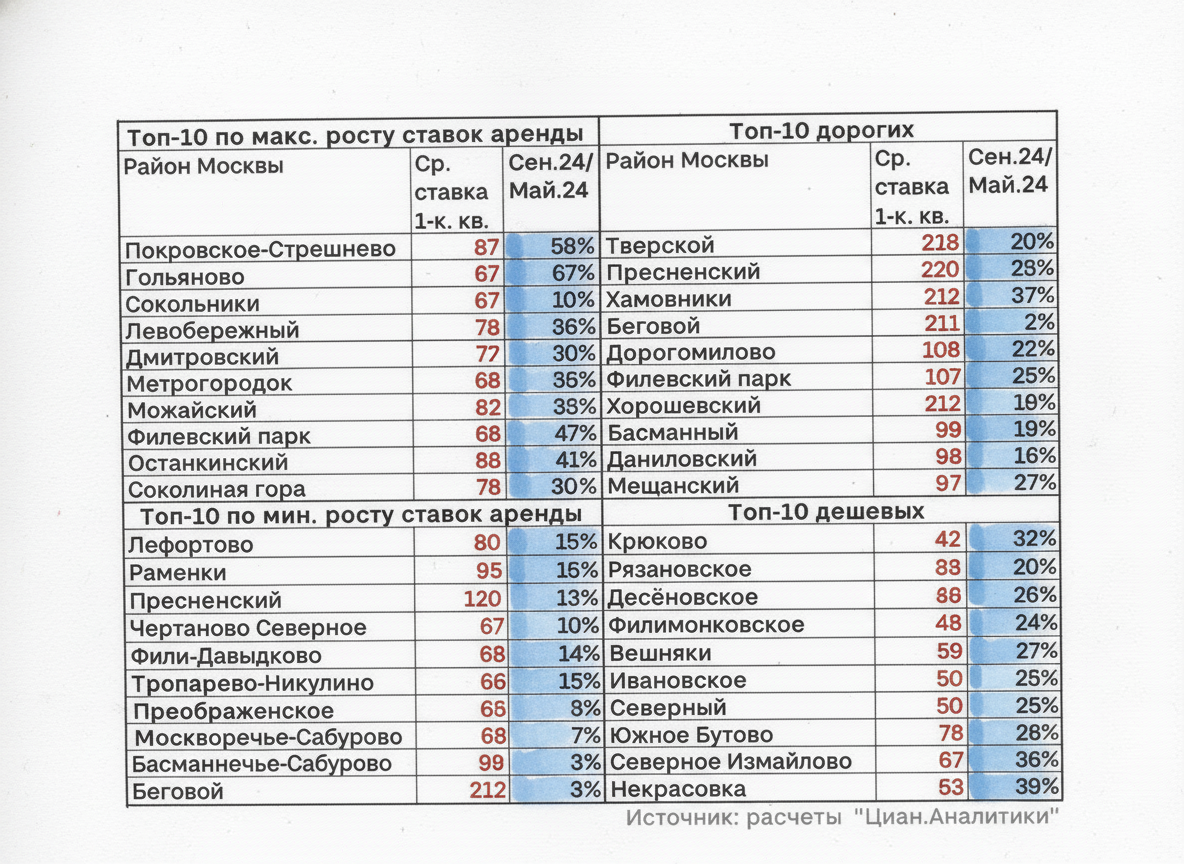 | Топ-10 по макс. росту ставок аренды | | | Топ-10 дорогих | | |
|---|---|---|---|---|---|
| Район Москвы | Ср. ставка 1-к. кв. | Сен.24/ Май.24 | Район Москвы | Ср. ставка 1-к. кв. | Сен.24/ Май.24 |
| Покровское-Стрешнево | 87 | 58% | Тверской | 218 | 20% |
| Гольяново | 67 | 67% | Пресненский | 220 | 28% |
| Сокольники | 67 | 10% | Хамовники | 212 | 37% |
| Левобережный | 78 | 36% | Беговой | 211 | 2% |
| Дмитровский | 77 | 30% | Дорогомилово | 108 | 22% |
| Метрогородок | 68 | 36% | Филевский парк | 107 | 25% |
| Можайский | 82 | 38% | Хорошевский | 212 | 19% |
| Филевский парк | 68 | 47% | Басманный | 99 | 19% |
| Останкинский | 88 | 41% | Даниловский | 98 | 16% |
| Соколиная гора | 78 | 30% | Мещанский | 97 | 27% |
| Топ-10 по мин. росту ставок аренды | | | Топ-10 дешевых | | |
| Лефортово | 80 | 15% | Крюково | 42 | 32% |
| Раменки | 95 | 16% | Рязановское | 88 | 20% |
| Пресненский | 120 | 13% | Десёновское | 88 | 26% |
| Чертаново Северное | 67 | 10% | Филимонковское | 48 | 24% |
| Фили-Давыдково | 68 | 14% | Вешняки | 59 | 27% |
| Тропарево-Никулино | 66 | 15% | Ивановское | 50 | 25% |
| Преображенское | 66 | 8% | Северный | 50 | 25% |
| Москворечье-Сабурово | 68 | 7% | Южное Бутово | 78 | 28% |
| Басманнечье-Сабурово | 99 | 3% | Северное Измайлово | 67 | 36% |
| Беговой | 212 | 3% | Некрасовка | 53 | 39% |

Источник: расчеты "Циан.Аналитики"